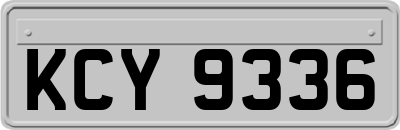 KCY 9336